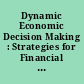 Dynamic Economic Decision Making : Strategies for Financial ...